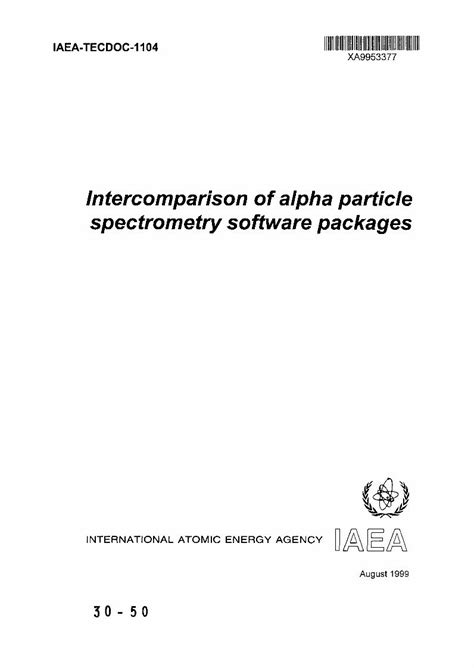 IAEA-TECDOC-1104

XA9953377

Intercomparison of alpha particle spectrometry software packages

INTERNATIONAL ATOMIC ENERGY AGENCY

IAEA

August 1999

30 - 50